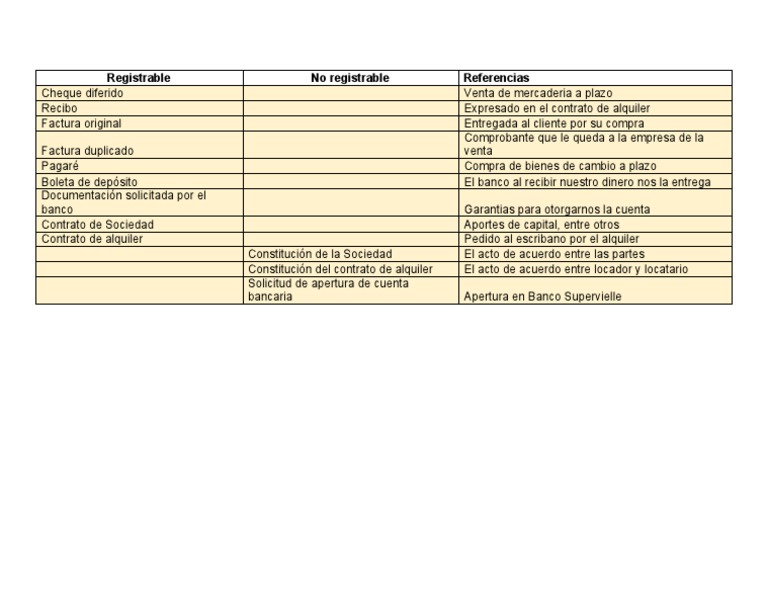 | Registrable | No registrable | Referencias |
|---|---|---|
| Cheque diferido | | Venta de mercaderia a plazo |
| Recibo | | Expresado en el contrato de alquiler |
| Factura original | | Entregada al cliente por su compra |
| Factura duplicado | | Comprobante que le queda a la empresa de la venta |
| Pagaré | | Compra de bienes de cambio a plazo |
| Boleta de depósito | | El banco al recibir nuestro dinero nos la entrega |
| Documentación solicitada por el banco | | Garantias para otorgarnos la cuenta |
| Contrato de Sociedad | | Aportes de capital, entre otros |
| Contrato de alquiler | | Pedido al escribano por el alquiler |
| | Constitución de la Sociedad | El acto de acuerdo entre las partes |
| | Constitución del contrato de alquiler | El acto de acuerdo entre locador y locatario |
| | Solicitud de apertura de cuenta bancaria | Apertura en Banco Supervielle |